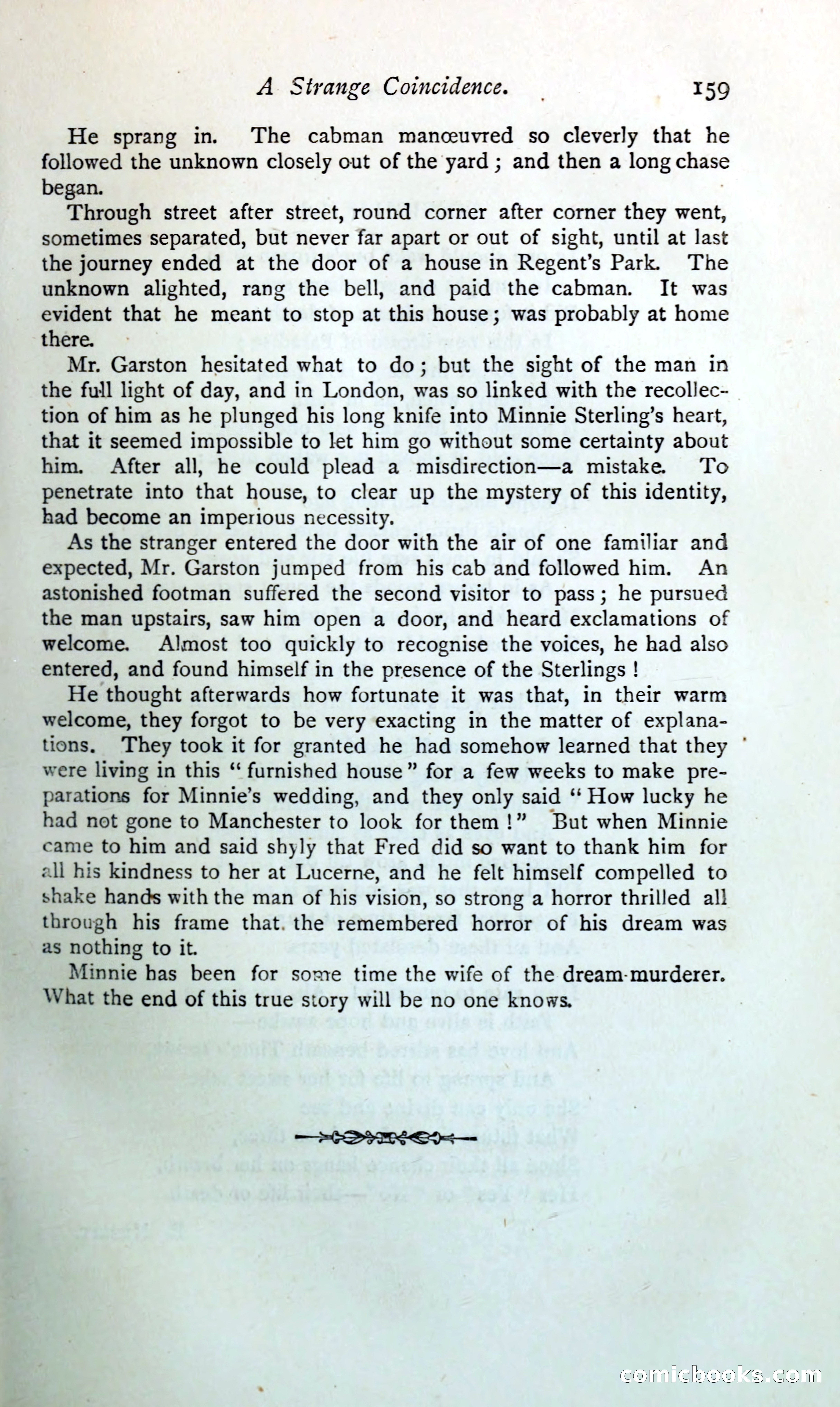 A Strange Coincidence. 159

He sprang in. The cabman manœuvred so cleverly that he followed the unknown closely out of the yard; and then a long chase began.

Through street after street, round corner after corner they went, sometimes separated, but never far apart or out of sight, until at last the journey ended at the door of a house in Regent's Park. The unknown alighted, rang the bell, and paid the cabman. It was evident that he meant to stop at this house; was probably at home there.

Mr. Garston hesitated what to do; but the sight of the man in the full light of day, and in London, was so linked with the recollection of him as he plunged his long knife into Minnie Sterling's heart, that it seemed impossible to let him go without some certainty about him. After all, he could plead a misdirection—a mistake. To penetrate into that house, to clear up the mystery of this identity, had become an imperious necessity.

As the stranger entered the door with the air of one familiar and expected, Mr. Garston jumped from his cab and followed him. An astonished footman suffered the second visitor to pass; he pursued the man upstairs, saw him open a door, and heard exclamations of welcome. Almost too quickly to recognise the voices, he had also entered, and found himself in the presence of the Sterlings!

He thought afterwards how fortunate it was that, in their warm welcome, they forgot to be very exacting in the matter of explanations. They took it for granted he had somehow learned that they were living in this "furnished house" for a few weeks to make preparations for Minnie's wedding, and they only said "How lucky he had not gone to Manchester to look for them!" But when Minnie came to him and said shyly that Fred did so want to thank him for all his kindness to her at Lucerne, and he felt himself compelled to shake hands with the man of his vision, so strong a horror thrilled all through his frame that the remembered horror of his dream was as nothing to it.

Minnie has been for some time the wife of the dream-murderer. What the end of this true story will be no one knows.

comicbooks.com